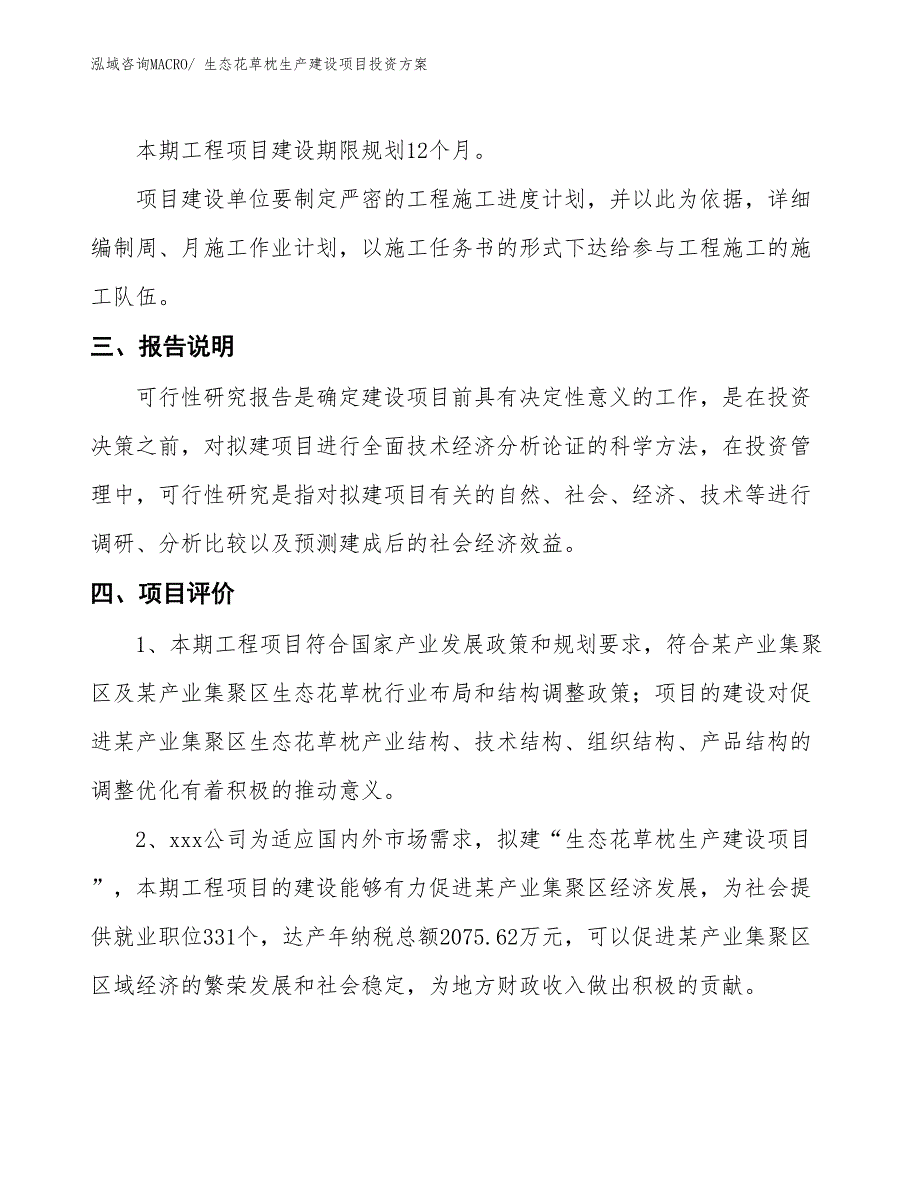 泓域咨询MACRO/ 生态花草枕生产建设项目投资方案

本期工程项目建设期限规划12个月。

项目建设单位要制定严密的工程施工进度计划，并以此为依据，详细编制周、月施工作业计划，以施工任务书的形式下达给参与工程施工的施工队伍。

三、报告说明

可行性研究报告是确定建设项目前具有决定性意义的工作，是在投资决策之前，对拟建项目进行全面技术经济分析论证的科学方法，在投资管理中，可行性研究是指对拟建项目有关的自然、社会、经济、技术等进行调研、分析比较以及预测建成后的社会经济效益。

四、项目评价

1、本期工程项目符合国家产业发展政策和规划要求，符合某产业集聚区及某产业集聚区生态花草枕行业布局和结构调整政策；项目的建设对促进某产业集聚区生态花草枕产业结构、技术结构、组织结构、产品结构的调整优化有着积极的推动意义。

2、xxx公司为适应国内外市场需求，拟建“生态花草枕生产建设项目”，本期工程项目的建设能够有力促进某产业集聚区经济发展，为社会提供就业职位331个，达产年纳税总额2075.62万元，可以促进某产业集聚区区域经济的繁荣发展和社会稳定，为地方财政收入做出积极的贡献。